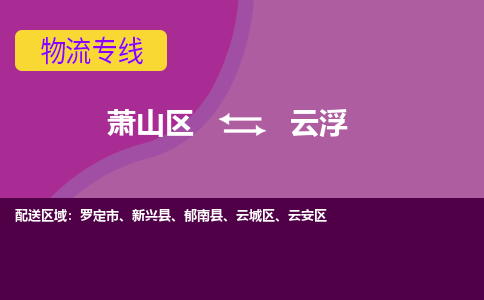 物流专线

萧山区 云浮

配送区域：罗定市、新兴县、郁南县、云城区、云安区